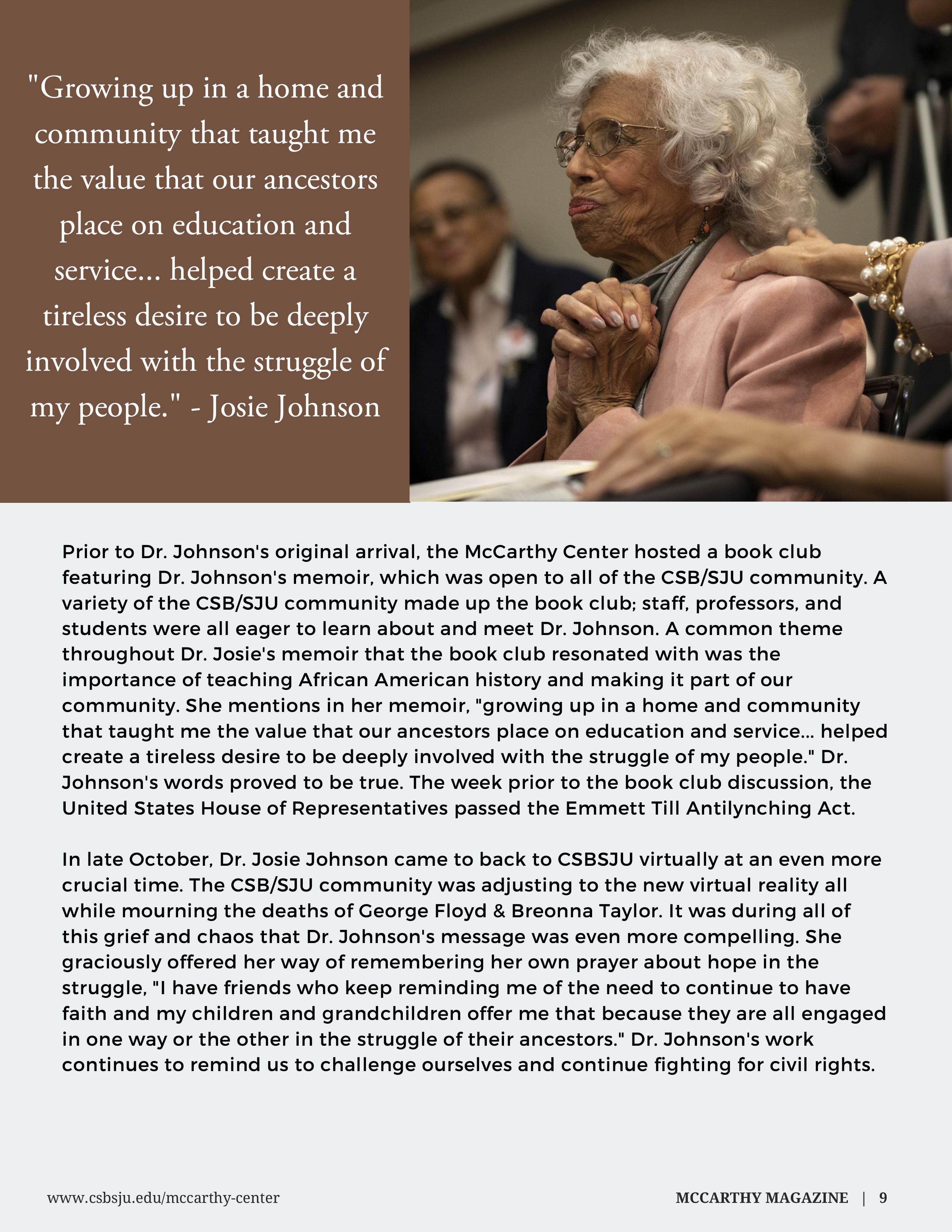 "Growing up in a home and community that taught me the value that our ancestors place on education and service... helped create a tireless desire to be deeply involved with the struggle of my people." - Josie Johnson

Prior to Dr. Johnson's original arrival, the McCarthy Center hosted a book club featuring Dr. Johnson's memoir, which was open to all of the CSB/SJU community. A variety of the CSB/SJU community made up the book club; staff, professors, and students were all eager to learn about and meet Dr. Johnson. A common theme throughout Dr. Josie's memoir that the book club resonated with was the importance of teaching African American history and making it part of our community. She mentions in her memoir, "growing up in a home and community that taught me the value that our ancestors place on education and service... helped create a tireless desire to be deeply involved with the struggle of my people." Dr. Johnson's words proved to be true. The week prior to the book club discussion, the United States House of Representatives passed the Emmett Till Antilynching Act.

In late October, Dr. Josie Johnson came to back to CSBSJU virtually at an even more crucial time. The CSB/SJU community was adjusting to the new virtual reality all while mourning the deaths of George Floyd & Breonna Taylor. It was during all of this grief and chaos that Dr. Johnson's message was even more compelling. She graciously offered her way of remembering her own prayer about hope in the struggle, "I have friends who keep reminding me of the need to continue to have faith and my children and grandchildren offer me that because they are all engaged in one way or the other in the struggle of their ancestors." Dr. Johnson's work continues to remind us to challenge ourselves and continue fighting for civil rights.

www.csbsju.edu/mccarthy-center

MCCARTHY MAGAZINE | 9